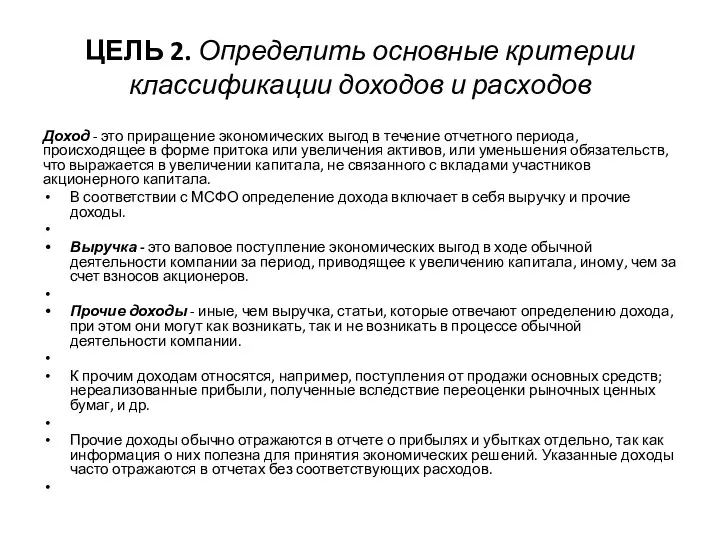 ЦЕЛЬ 2. Определить основные критерии классификации доходов и расходов

Доход - это приращение экономических выгод в течение отчетного периода, происходящее в форме притока или увеличения активов, или уменьшения обязательств, что выражается в увеличении капитала, не связанного с вкладами участников акционерного капитала.

• В соответствии с МСФО определение дохода включает в себя выручку и прочие доходы.
•
• Выручка - это валовое поступление экономических выгод в ходе обычной деятельности компании за период, приводящее к увеличению капитала, иному, чем за счет взносов акционеров.
•
• Прочие доходы - иные, чем выручка, статьи, которые отвечают определению дохода, при этом они могут как возникать, так и не возникать в процессе обычной деятельности компании.
•
• К прочим доходам относятся, например, поступления от продажи основных средств; нереализованные прибыли, полученные вследствие переоценки рыночных ценных бумаг, и др.
•
• Прочие доходы обычно отражаются в отчете о прибылях и убытках отдельно, так как информация о них полезна для принятия экономических решений. Указанные доходы часто отражаются в отчетах без соответствующих расходов.
•